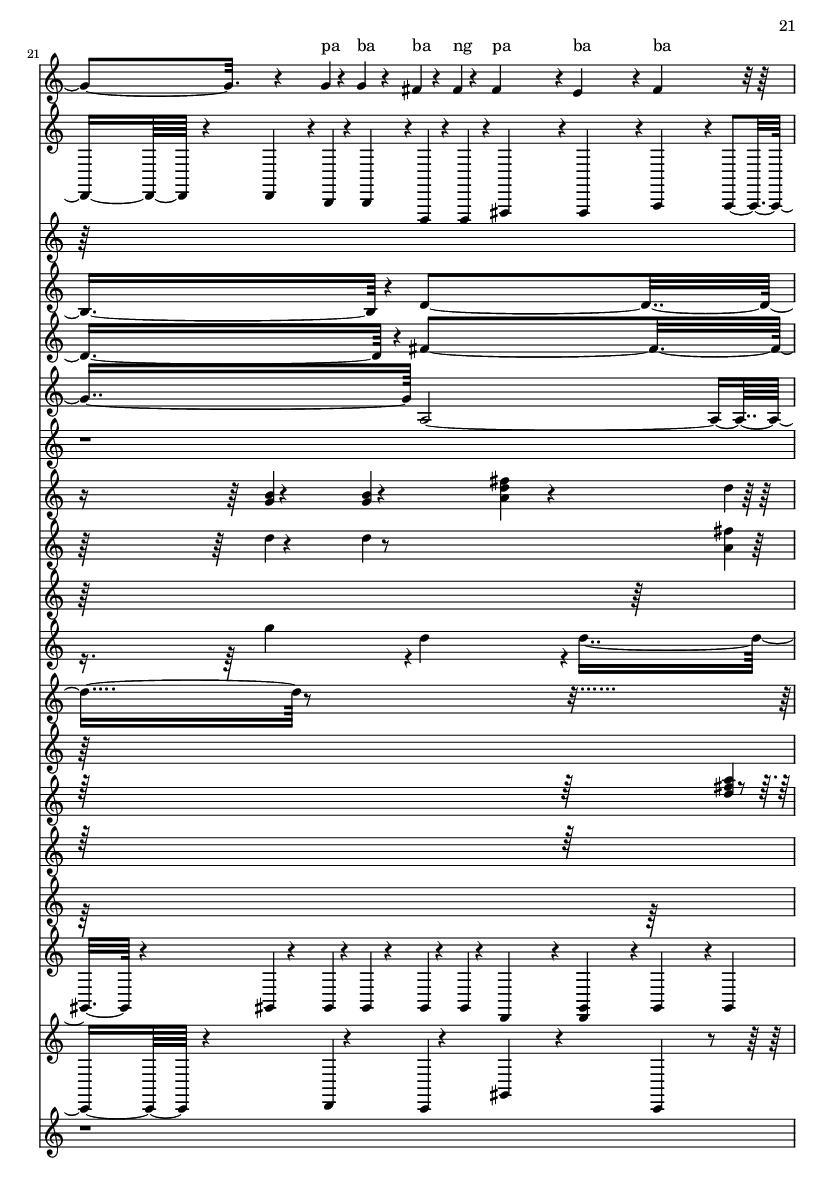 21

21

pa ba ba ng pa ba ba